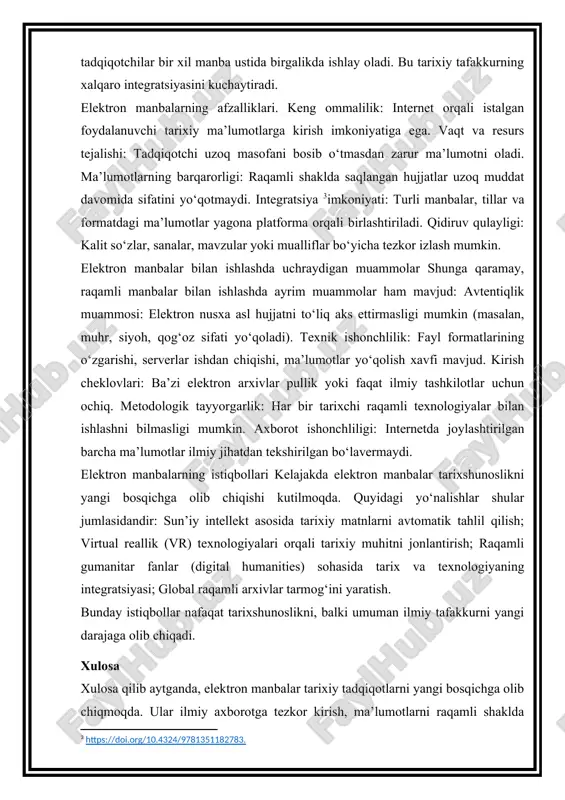 tadqiqotchilar bir xil manba ustida birgalikda ishlay oladi. Bu tarixiy tafakkurning xalqaro integratsiyasini kuchaytiradi.
Elektron manbalarning afzalliklari. Keng ommalilik: Internet orqali istalgan foydalanuvchi tarixiy ma’lumotlarga kirish imkoniyatiga ega. Vaqt va resurs tejalishi: Tadqiqotchi uzoq masofani bosib o‘tmasdan zarur ma’lumotni oladi. Ma’lumotlarning barqarorligi: Raqamli shaklda saqlangan hujjatlar uzoq muddat davomida sifatini yo‘qotmaydi. Integratsiya $^3$imkoniyati: Turli manbalar, tillar va formatdagi ma’lumotlar yagona platforma orqali birlashtiriladi. Qidiruv qulayligi: Kalit so‘zlar, sanalar, mavzular yoki mualliflar bo‘yicha tezkor izlash mumkin.
Elektron manbalar bilan ishlashda uchraydigan muammolar Shunga qaramay, raqamli manbalar bilan ishlashda ayrim muammolar ham mavjud: Avtentiqlik muammosi: Elektron nusxa asl hujjatni to‘liq aks ettirmasligi mumkin (masalan, muhr, siyoh, qog‘oz sifati yo‘qoladi). Texnik ishonchlilik: Fayl formatlarining o‘zgarishi, serverlar ishdan chiqishi, ma’lumotlar yo‘qolish xavfi mavjud. Kirish cheklovlari: Ba’zi elektron arxivlar pullik yoki faqat ilmiy tashkilotlar uchun ochiq. Metodologik tayyorgarlik: Har bir tarixchi raqamli texnologiyalar bilan ishlashni bilmasligi mumkin. Axborot ishonchliligi: Internetda joylashtirilgan barcha ma’lumotlar ilmiy jihatdan tekshirilgan bo‘lavermaydi.
Elektron manbalarning istiqbollari Kelajakda elektron manbalar tarixshunoslikni yangi bosqichga olib chiqishi kutilmoqda. Quyidagi yo‘nalishlar shular jumlasidandir: Sun’iy intellekt asosida tarixiy matnlarni avtomatik tahlil qilish; Virtual reallik (VR) texnologiyalari orqali tarixiy muhitni jonlantirish; Raqamli gumanitar fanlar (digital humanities) sohasida tarix va texnologiyaning integratsiyasi; Global raqamli arxivlar tarmog‘ini yaratish.
Bunday istiqbollar nafaqat tarixshunoslikni, balki umuman ilmiy tafakkurni yangi darajaga olib chiqadi.

Xulosa
Xulosa qilib aytganda, elektron manbalar tarixiy tadqiqotlarni yangi bosqichga olib chiqmoqda. Ular ilmiy axborotga tezkor kirish, ma’lumotlarni raqamli shaklda

$^3$ https://doi.org/10.4324/9781351182783.

FaylHub.uz